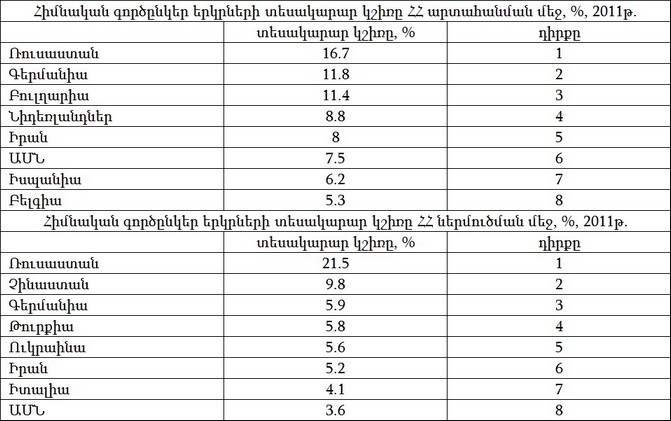 Հիմնական գործընկեր երկրների տեսակարար կշիռը ՀՀ արտահանման մեջ, %, 2011թ.

| | տեսակարար կշիռը, % | դիրքը |
|---|---|---|
| Ռուսաստան | 16.7 | 1 |
| Գերմանիա | 11.8 | 2 |
| Բուլղարիա | 11.4 | 3 |
| Նիդեռլանդներ | 8.8 | 4 |
| Իրան | 8 | 5 |
| ԱՄՆ | 7.5 | 6 |
| Իսպանիա | 6.2 | 7 |
| Բելգիա | 5.3 | 8 |

Հիմնական գործընկեր երկրների տեսակարար կշիռը ՀՀ ներմուծման մեջ, %, 2011թ.

| | տեսակարար կշիռը, % | դիրքը |
|---|---|---|
| Ռուսաստան | 21.5 | 1 |
| Չինաստան | 9.8 | 2 |
| Գերմանիա | 5.9 | 3 |
| Թուրքիա | 5.8 | 4 |
| Ուկրաինա | 5.6 | 5 |
| Իրան | 5.2 | 6 |
| Իտալիա | 4.1 | 7 |
| ԱՄՆ | 3.6 | 8 |